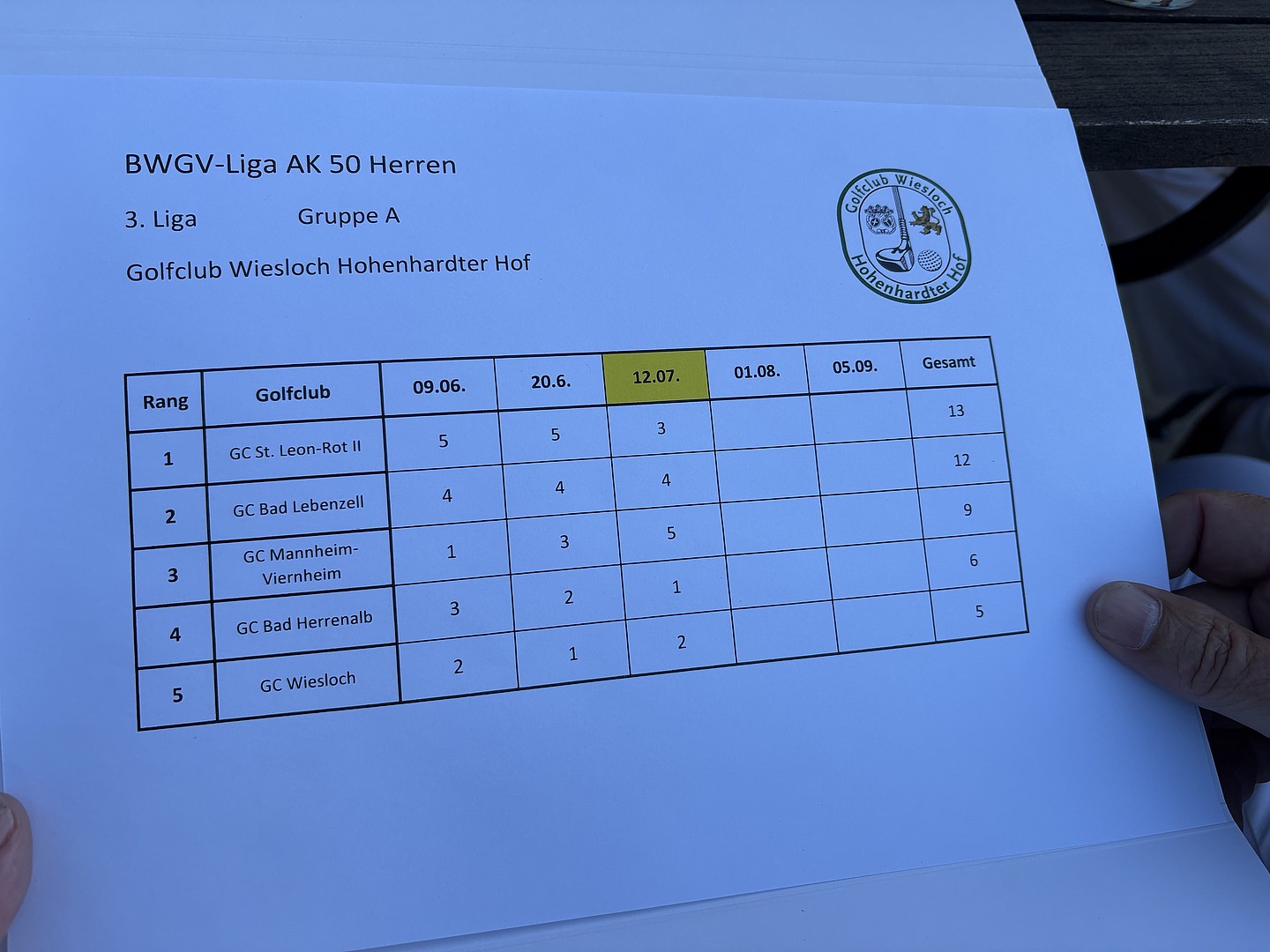 BWGV-Liga AK 50 Herren

3. Liga Gruppe A

Golfclub Wiesloch Hohenhardter Hof

Golfclub Wiesloch
Hohenhardter Hof

| Rang | Golfclub | 09.06. | 20.6. | 12.07. | 01.08. | 05.09. | Gesamt |
|---|---|---|---|---|---|---|---|
| 1 | GC St. Leon-Rot II | 5 | 5 | 3 | | | 13 |
| 2 | GC Bad Lebenzell | 4 | 4 | 4 | | | 12 |
| 3 | GC Mannheim-Viernheim | 1 | 3 | 5 | | | 9 |
| 4 | GC Bad Herrenalb | 3 | 2 | 1 | | | 6 |
| 5 | GC Wiesloch | 2 | 1 | 2 | | | 5 |